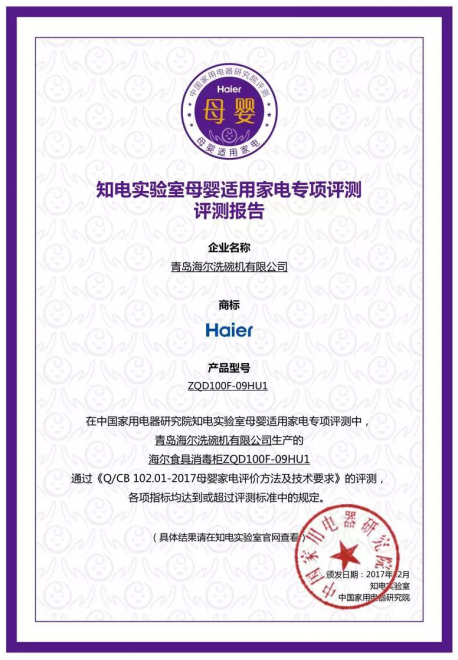 中国家用电器研究院评测
Haier
母婴
母婴适用家电

知电实验室母婴适用家电专项评测
评测报告

企业名称
青岛海尔洗碗机有限公司

商标
Haier

产品型号
ZQD100F-09HU1

在中国家用电器研究院知电实验室母婴适用家电专项评测中，
青岛海尔洗碗机有限公司生产的
海尔食具消毒柜ZQD100F-09HU1
通过《Q/CB 102.01-2017母婴家电评价方法及技术要求》的评测，
各项指标均达到或超过评测标准中的规定。

（具体结果请在知电实验室官网查看）

中国家用电器研究院

颁发日期：2017年12月
知电实验室
中国家用电器研究院